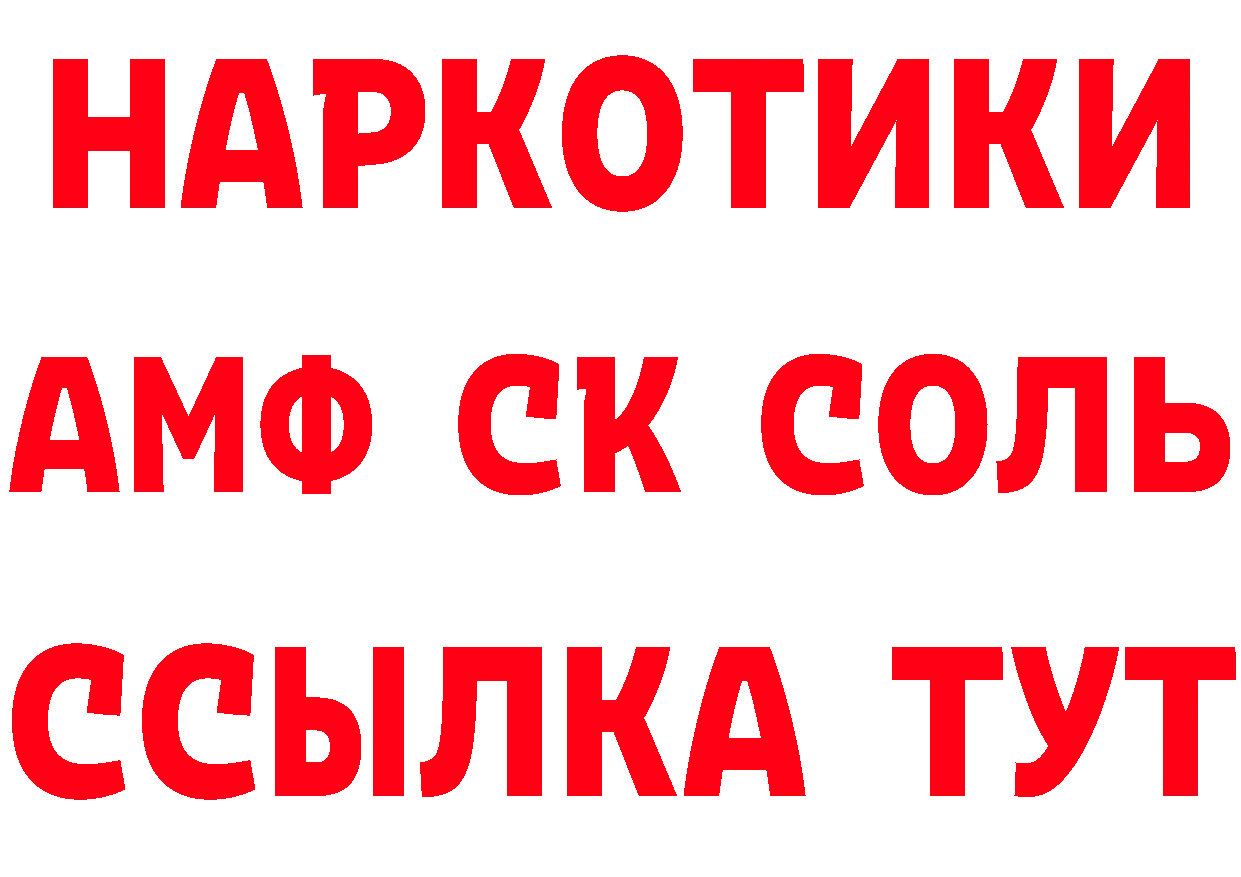 НАРКОТИКИ
АМФ СК СОЛЬ
ССЫЛКА ТУТ